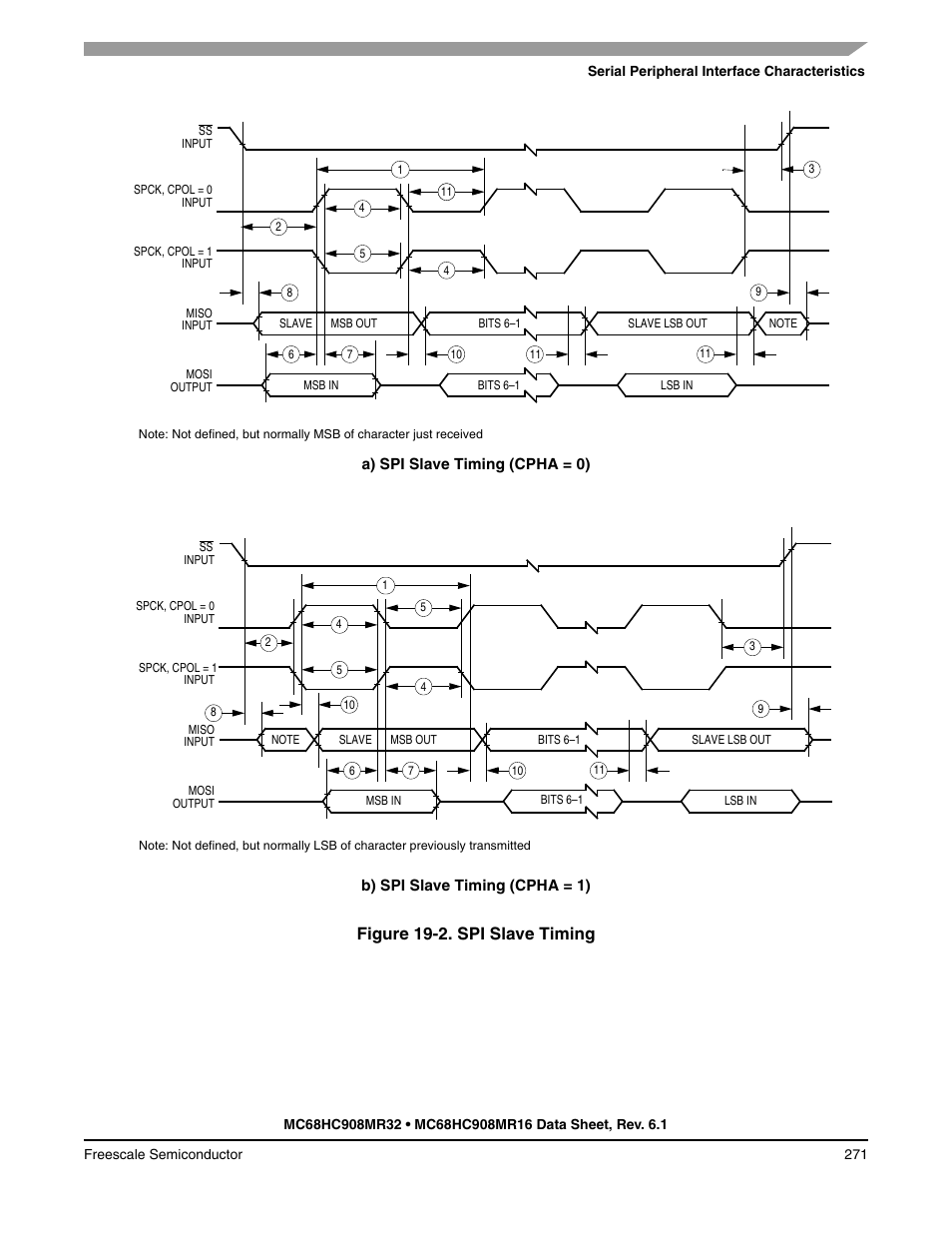 Serial Peripheral Interface Characteristics

$\overline{SS}$ INPUT

SPCK, CPOL = 0 INPUT

SPCK, CPOL = 1 INPUT

MISO INPUT

MOSI OUTPUT

1
11
3
4
2
5
4
8
9
SLAVE
MSB OUT
BITS 6–1
SLAVE LSB OUT
NOTE
6
7
10
11
11
MSB IN
BITS 6–1
LSB IN

Note: Not defined, but normally MSB of character just received

a) SPI Slave Timing (CPHA = 0)

$\overline{SS}$ INPUT

SPCK, CPOL = 0 INPUT

SPCK, CPOL = 1 INPUT

MISO INPUT

MOSI OUTPUT

1
5
4
2
3
5
4
8
10
9
NOTE
SLAVE
MSB OUT
BITS 6–1
SLAVE LSB OUT
6
7
10
11
MSB IN
BITS 6–1
LSB IN

Note: Not defined, but normally LSB of character previously transmitted

b) SPI Slave Timing (CPHA = 1)

Figure 19-2. SPI Slave Timing

MC68HC908MR32 • MC68HC908MR16 Data Sheet, Rev. 6.1

Freescale Semiconductor

271